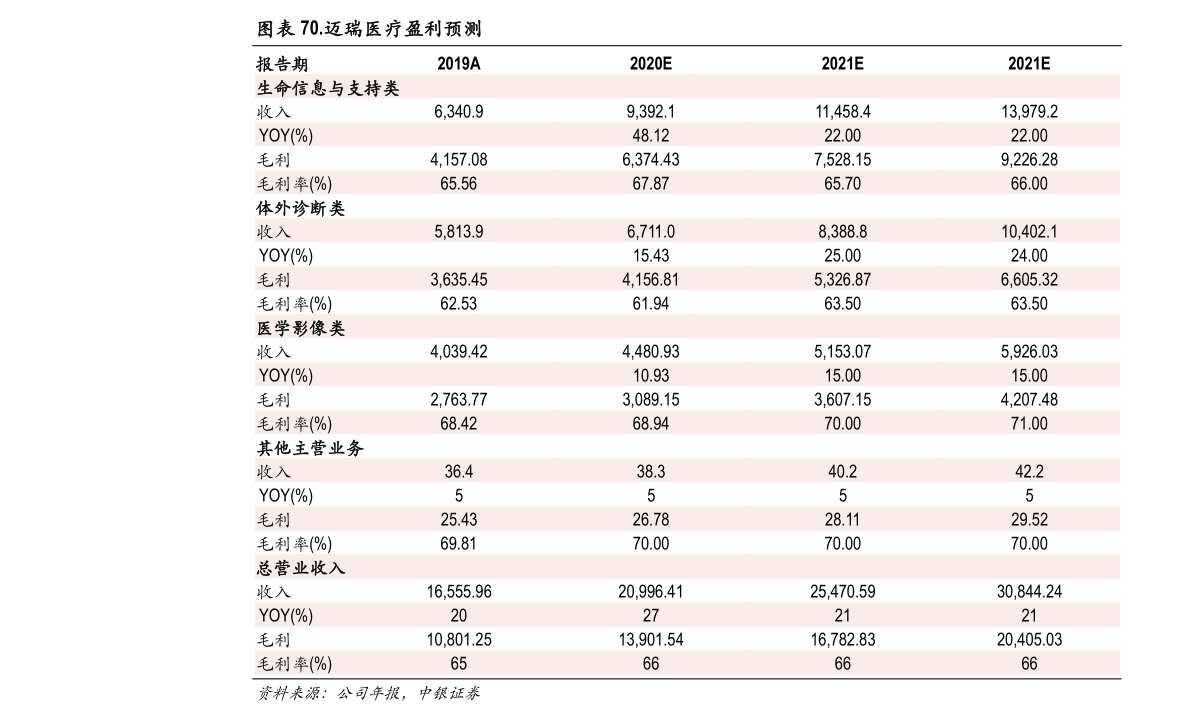 图表70.迈瑞医疗盈利预测

| 报告期 | 2019A | 2020E | 2021E | 2021E |
|---|---|---|---|---|
| 生命信息与支持类 | | | | |
| 收入 | 6,340.9 | 9,392.1 | 11,458.4 | 13,979.2 |
| YOY(%) | | 48.12 | 22.00 | 22.00 |
| 毛利 | 4,157.08 | 6,374.43 | 7,528.15 | 9,226.28 |
| 毛利率(%) | 65.56 | 67.87 | 65.70 | 66.00 |
| 体外诊断类 | | | | |
| 收入 | 5,813.9 | 6,711.0 | 8,388.8 | 10,402.1 |
| YOY(%) | | 15.43 | 25.00 | 24.00 |
| 毛利 | 3,635.45 | 4,156.81 | 5,326.87 | 6,605.32 |
| 毛利率(%) | 62.53 | 61.94 | 63.50 | 63.50 |
| 医学影像类 | | | | |
| 收入 | 4,039.42 | 4,480.93 | 5,153.07 | 5,926.03 |
| YOY(%) | | 10.93 | 15.00 | 15.00 |
| 毛利 | 2,763.77 | 3,089.15 | 3,607.15 | 4,207.48 |
| 毛利率(%) | 68.42 | 68.94 | 70.00 | 71.00 |
| 其他主营业务 | | | | |
| 收入 | 36.4 | 38.3 | 40.2 | 42.2 |
| YOY(%) | 5 | 5 | 5 | 5 |
| 毛利 | 25.43 | 26.78 | 28.11 | 29.52 |
| 毛利率(%) | 69.81 | 70.00 | 70.00 | 70.00 |
| 总营业收入 | | | | |
| 收入 | 16,555.96 | 20,996.41 | 25,470.59 | 30,844.24 |
| YOY(%) | 20 | 27 | 21 | 21 |
| 毛利 | 10,801.25 | 13,901.54 | 16,782.83 | 20,405.03 |
| 毛利率(%) | 65 | 66 | 66 | 66 |

资料来源：公司年报，中银证券